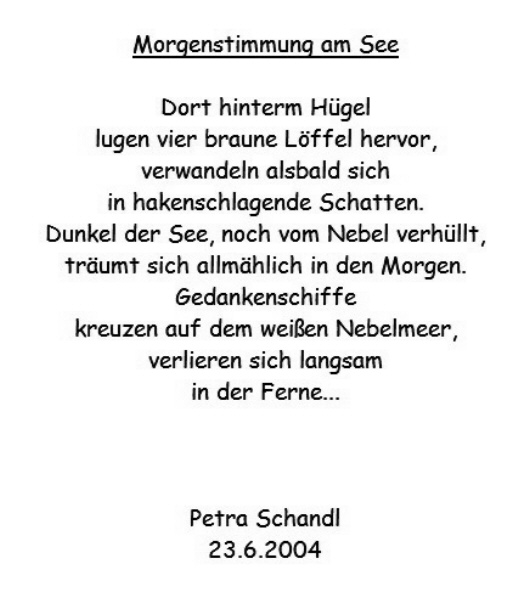 Morgenstimmung am See

Dort hinterm Hügel
lugen vier braune Löffel hervor,
verwandeln alsbald sich
in hakenschlagende Schatten.
Dunkel der See, noch vom Nebel verhüllt,
träumt sich allmählich in den Morgen.
Gedankenschiffe
kreuzen auf dem weißen Nebelmeer,
verlieren sich langsam
in der Ferne...

Petra Schandl
23.6.2004